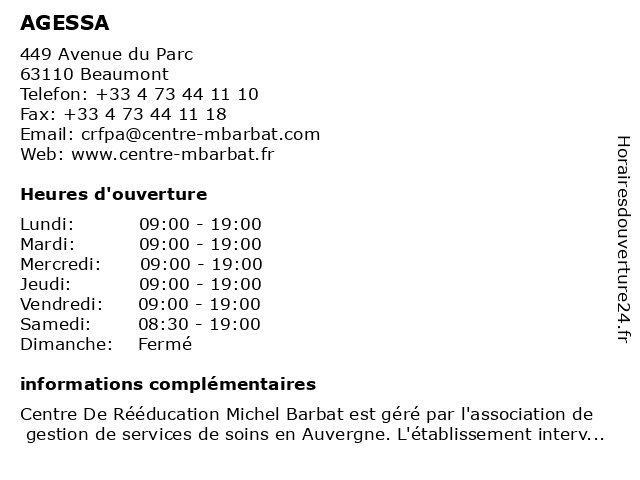 AGESSA

449 Avenue du Parc
63110 Beaumont
Telefon: +33 4 73 44 11 10
Fax: +33 4 73 44 11 18
Email: crfpa@centre-mbarbat.com
Web: www.centre-mbarbat.fr

Heures d'ouverture

| | |
|---|---|
| Lundi: | 09:00 - 19:00 |
| Mardi: | 09:00 - 19:00 |
| Mercredi: | 09:00 - 19:00 |
| Jeudi: | 09:00 - 19:00 |
| Vendredi: | 09:00 - 19:00 |
| Samedi: | 08:30 - 19:00 |
| Dimanche: | Fermé |

informations complémentaires

Centre De Rééducation Michel Barbat est géré par l'association de gestion de services de soins en Auvergne. L'établissement interv...

Horairesdouverture24.fr